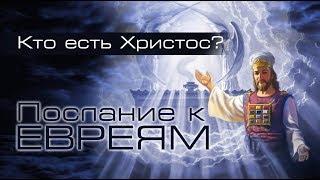 Кто есть Христос?

Послание к ЕВРЕЯМ